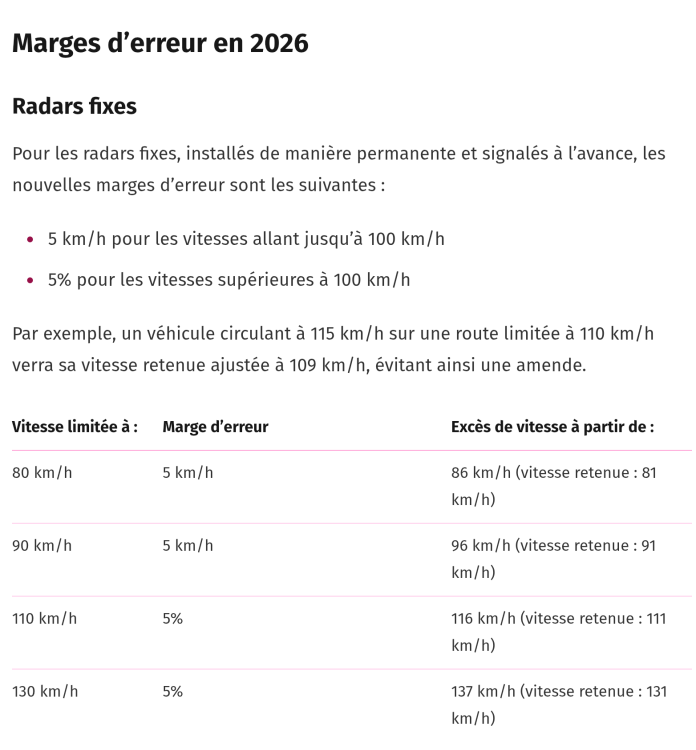 Marges d'erreur en 2026

Radars fixes

Pour les radars fixes, installés de manière permanente et signalés à l'avance, les nouvelles marges d'erreur sont les suivantes :

• 5 km/h pour les vitesses allant jusqu'à 100 km/h
• 5% pour les vitesses supérieures à 100 km/h

Par exemple, un véhicule circulant à 115 km/h sur une route limitée à 110 km/h verra sa vitesse retenue ajustée à 109 km/h, évitant ainsi une amende.

| Vitesse limitée à : | Marge d'erreur | Excès de vitesse à partir de : |
|---|---|---|
| 80 km/h | 5 km/h | 86 km/h (vitesse retenue : 81 km/h) |
| 90 km/h | 5 km/h | 96 km/h (vitesse retenue : 91 km/h) |
| 110 km/h | 5% | 116 km/h (vitesse retenue : 111 km/h) |
| 130 km/h | 5% | 137 km/h (vitesse retenue : 131 km/h) |